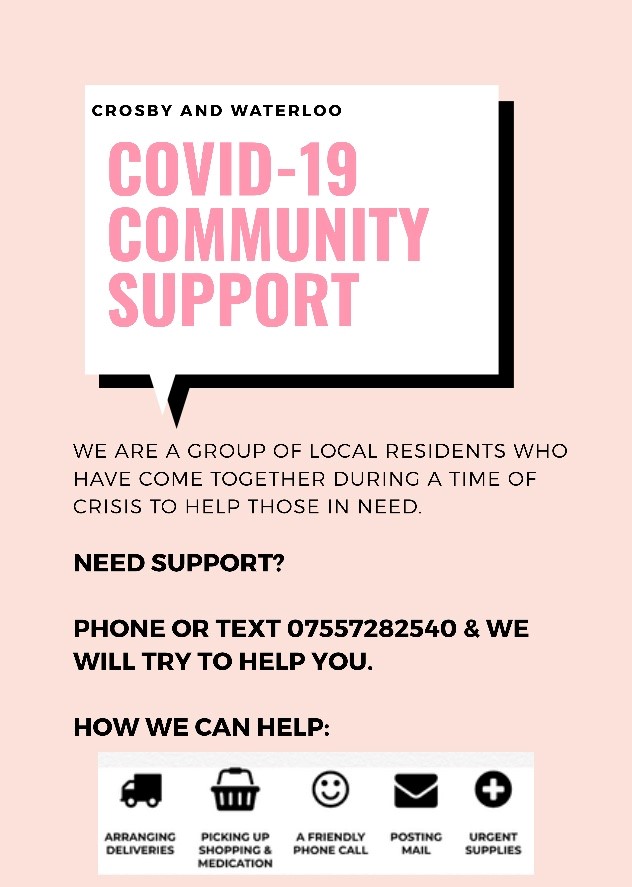 CROSBY AND WATERLOO

COVID-19 COMMUNITY SUPPORT

WE ARE A GROUP OF LOCAL RESIDENTS WHO HAVE COME TOGETHER DURING A TIME OF CRISIS TO HELP THOSE IN NEED.

NEED SUPPORT?

PHONE OR TEXT 07557282540 & WE WILL TRY TO HELP YOU.

HOW WE CAN HELP:

ARRANGING DELIVERIES

PICKING UP SHOPPING & MEDICATION

A FRIENDLY PHONE CALL

POSTING MAIL

URGENT SUPPLIES